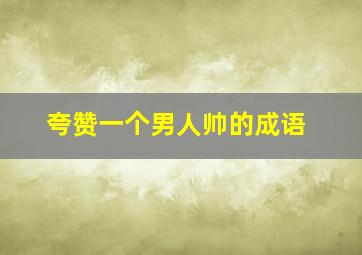 夸赞一个男人帅的成语